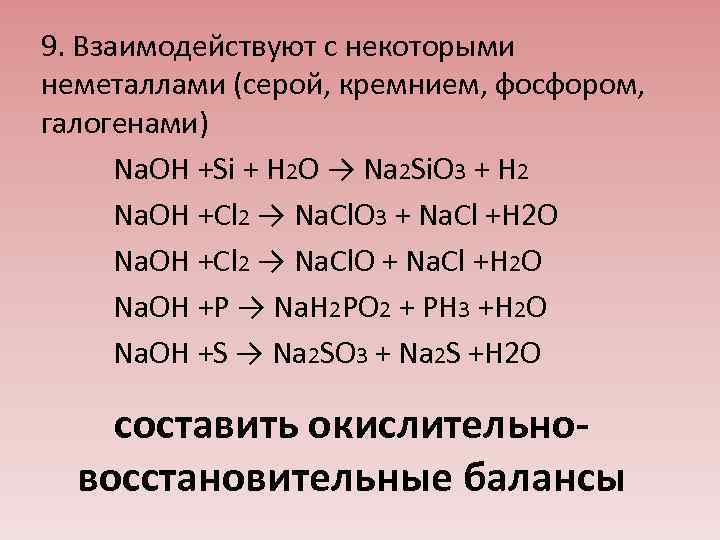 9. Взаимодействуют с некоторыми неметаллами (серой, кремнием, фосфором, галогенами)

$NaOH + Si + H_2O \rightarrow Na_2SiO_3 + H_2$

$NaOH + Cl_2 \rightarrow NaClO_3 + NaCl + H2O$

$NaOH + Cl_2 \rightarrow NaClO + NaCl + H_2O$

$NaOH + P \rightarrow NaH_2PO_2 + PH_3 + H_2O$

$NaOH + S \rightarrow Na_2SO_3 + Na_2S + H2O$

составить окислительно-восстановительные балансы